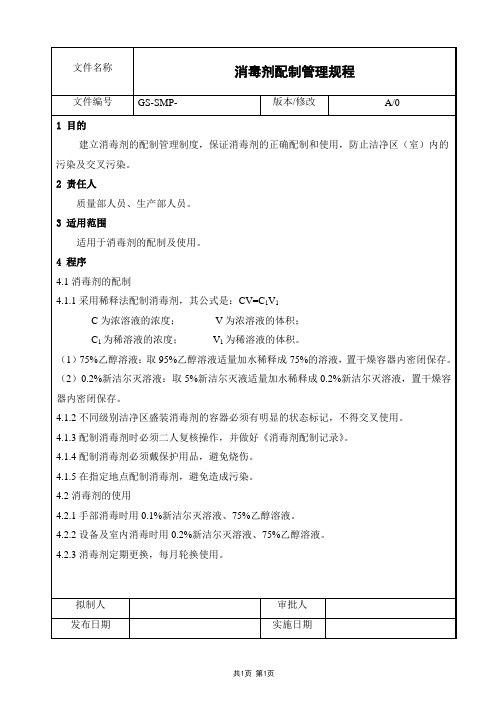 | 文件名称 | 消毒剂配制管理规程 | | |
|---|---|---|---|
| 文件编号 | GS-SMP- | 版本/修改 | A/0 |

**1 目的**

建立消毒剂的配制管理制度，保证消毒剂的正确配制和使用，防止洁净区（室）内的污染及交叉污染。

**2 责任人**

质量部人员、生产部人员。

**3 适用范围**

适用于消毒剂的配制及使用。

**4 程序**

4.1 消毒剂的配制

4.1.1 采用稀释法配制消毒剂，其公式是：$CV=C_1V_1$

C 为浓溶液的浓度；　　V 为浓溶液的体积；

$C_1$ 为稀溶液的浓度；　　$V_1$ 为稀溶液的体积。

（1）75%乙醇溶液：取 95%乙醇溶液适量加水稀释成 75%的溶液，置干燥容器内密闭保存。

（2）0.2%新洁尔灭溶液：取 5%新洁尔灭液适量加水稀释成 0.2%新洁尔灭溶液，置干燥容器内密闭保存。

4.1.2 不同级别洁净区盛装消毒剂的容器必须有明显的状态标记，不得交叉使用。

4.1.3 配制消毒剂时必须二人复核操作，并做好《消毒剂配制记录》。

4.1.4 配制消毒剂必须戴保护用品，避免烧伤。

4.1.5 在指定地点配制消毒剂，避免造成污染。

4.2 消毒剂的使用

4.2.1 手部消毒时用 0.1%新洁尔灭溶液、75%乙醇溶液。

4.2.2 设备及室内消毒时用 0.2%新洁尔灭溶液、75%乙醇溶液。

4.2.3 消毒剂定期更换，每月轮换使用。

| 拟制人 | | 审批人 | |
|---|---|---|---|
| 发布日期 | | 实施日期 | |

共1页 第1页